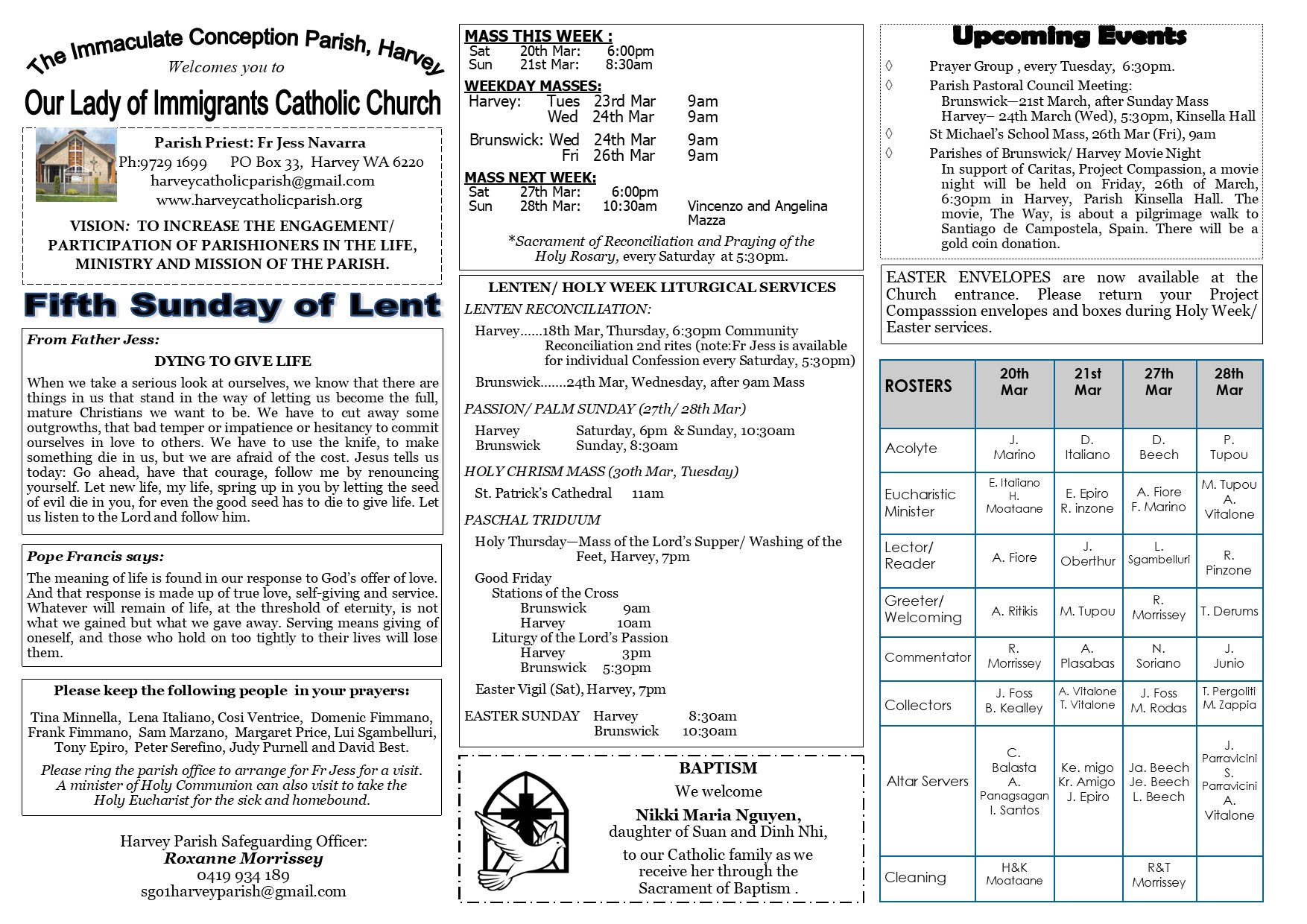 The Immaculate Conception Parish, Harvey

Welcomes you to

Our Lady of Immigrants Catholic Church

Parish Priest: Fr Jess Navarra
Ph:9729 1699 PO Box 33, Harvey WA 6220
harveycatholicparish@gmail.com
www.harveycatholicparish.org

VISION: TO INCREASE THE ENGAGEMENT/ PARTICIPATION OF PARISHIONERS IN THE LIFE, MINISTRY AND MISSION OF THE PARISH.

Fifth Sunday of Lent

From Father Jess:

DYING TO GIVE LIFE

When we take a serious look at ourselves, we know that there are things in us that stand in the way of letting us become the full, mature Christians we want to be. We have to cut away some outgrowths, that bad temper or impatience or hesitancy to commit ourselves in love to others. We have to use the knife, to make something die in us, but we are afraid of the cost. Jesus tells us today: Go ahead, have that courage, follow me by renouncing yourself. Let new life, my life, spring up in you by letting the seed of evil die in you, for even the good seed has to die to give life. Let us listen to the Lord and follow him.

Pope Francis says:

The meaning of life is found in our response to God's offer of love. And that response is made up of true love, self-giving and service. Whatever will remain of life, at the threshold of eternity, is not what we gained but what we gave away. Serving means giving of oneself, and those who hold on too tightly to their lives will lose them.

Please keep the following people in your prayers:

Tina Minnella, Lena Italiano, Cosi Ventrice, Domenic Fimmano, Frank Fimmano, Sam Marzano, Margaret Price, Lui Sgambelluri, Tony Epiro, Peter Serefino, Judy Purnell and David Best.

Please ring the parish office to arrange for Fr Jess for a visit. A minister of Holy Communion can also visit to take the Holy Eucharist for the sick and homebound.

Harvey Parish Safeguarding Officer:
Roxanne Morrissey
0419 934 189
sg01harveyparish@gmail.com

MASS THIS WEEK :
Sat 20th Mar: 6:00pm
Sun 21st Mar: 8:30am

WEEKDAY MASSES:
Harvey: Tues 23rd Mar 9am
Wed 24th Mar 9am

Brunswick: Wed 24th Mar 9am
Fri 26th Mar 9am

MASS NEXT WEEK:
Sat 27th Mar: 6:00pm
Sun 28th Mar: 10:30am Vincenzo and Angelina Mazza

*Sacrament of Reconciliation and Praying of the Holy Rosary, every Saturday at 5:30pm.

LENTEN/ HOLY WEEK LITURGICAL SERVICES

LENTEN RECONCILIATION:

Harvey......18th Mar, Thursday, 6:30pm Community Reconciliation 2nd rites (note:Fr Jess is available for individual Confession every Saturday, 5:30pm)

Brunswick.......24th Mar, Wednesday, after 9am Mass

PASSION/ PALM SUNDAY (27th/ 28th Mar)

Harvey Saturday, 6pm & Sunday, 10:30am
Brunswick Sunday, 8:30am

HOLY CHRISM MASS (30th Mar, Tuesday)

St. Patrick's Cathedral 11am

PASCHAL TRIDUUM

Holy Thursday—Mass of the Lord's Supper/ Washing of the Feet, Harvey, 7pm

Good Friday
Stations of the Cross
Brunswick 9am
Harvey 10am
Liturgy of the Lord's Passion
Harvey 3pm
Brunswick 5:30pm

Easter Vigil (Sat), Harvey, 7pm

EASTER SUNDAY Harvey 8:30am
Brunswick 10:30am

BAPTISM

We welcome

Nikki Maria Nguyen,
daughter of Suan and Dinh Nhi,

to our Catholic family as we receive her through the Sacrament of Baptism .

Upcoming Events

◊ Prayer Group , every Tuesday, 6:30pm.
◊ Parish Pastoral Council Meeting:
Brunswick—21st March, after Sunday Mass
Harvey– 24th March (Wed), 5:30pm, Kinsella Hall
◊ St Michael's School Mass, 26th Mar (Fri), 9am
◊ Parishes of Brunswick/ Harvey Movie Night
In support of Caritas, Project Compassion, a movie night will be held on Friday, 26th of March, 6:30pm in Harvey, Parish Kinsella Hall. The movie, The Way, is about a pilgrimage walk to Santiago de Campostela, Spain. There will be a gold coin donation.

EASTER ENVELOPES are now available at the Church entrance. Please return your Project Compasssion envelopes and boxes during Holy Week/ Easter services.

| ROSTERS | 20th Mar | 21st Mar | 27th Mar | 28th Mar |
|---|---|---|---|---|
| Acolyte | J. Marino | D. Italiano | D. Beech | P. Tupou |
| Eucharistic Minister | E. Italiano H. Moataane | E. Epiro R. inzone | A. Fiore F. Marino | M. Tupou A. Vitalone |
| Lector/ Reader | A. Fiore | J. Oberthur | L. Sgambelluri | R. Pinzone |
| Greeter/ Welcoming | A. Ritikis | M. Tupou | R. Morrissey | T. Derums |
| Commentator | R. Morrissey | A. Plasabas | N. Soriano | J. Junio |
| Collectors | J. Foss B. Kealley | A. Vitalone T. Vitalone | J. Foss M. Rodas | T. Pergoliti M. Zappia |
| Altar Servers | C. Balasta A. Panagsagan I. Santos | Ke. migo Kr. Amigo J. Epiro | Ja. Beech Je. Beech L. Beech | J. Parravicini S. Parravicini A. Vitalone |
| Cleaning | H&K Moataane | | R&T Morrissey | |